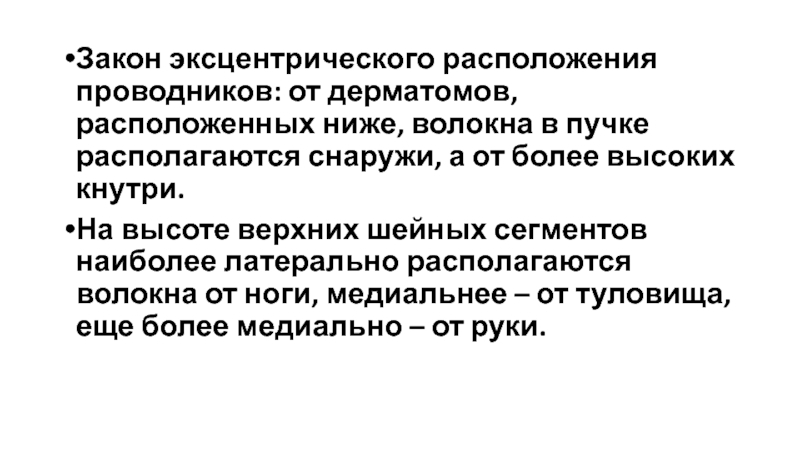 •Закон эксцентрического расположения проводников: от дерматомов, расположенных ниже, волокна в пучке располагаются снаружи, а от более высоких кнутри.

•На высоте верхних шейных сегментов наиболее латерально располагаются волокна от ноги, медиальнее – от туловища, еще более медиально – от руки.